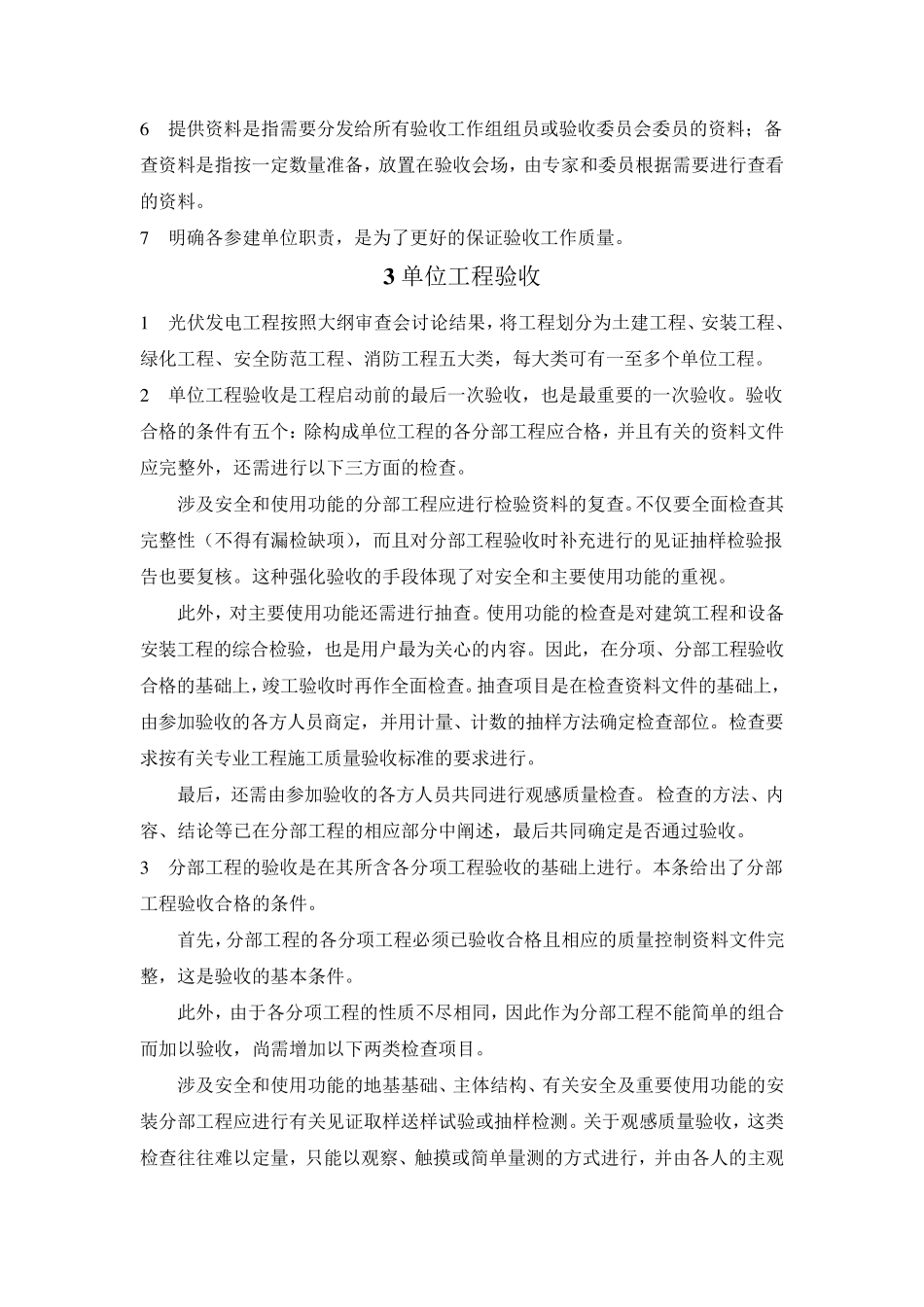 6　提供资料是指需要分发给所有验收工作组组员或验收委员会委员的资料；备查资料是指按一定数量准备，放置在验收会场，由专家和委员根据需要进行查看的资料。

7　明确各参建单位职责，是为了更好的保证验收工作质量。

3 单位工程验收

1　光伏发电工程按照大纲审查会讨论结果，将工程划分为土建工程、安装工程、绿化工程、安全防范工程、消防工程五大类，每大类可有一至多个单位工程。

2　单位工程验收是工程启动前的最后一次验收，也是最重要的一次验收。验收合格的条件有五个：除构成单位工程的各分部工程应合格，并且有关的资料文件应完整外，还需进行以下三方面的检查。

涉及安全和使用功能的分部工程应进行检验资料的复查。不仅要全面检查其完整性（不得有漏检缺项），而且对分部工程验收时补充进行的见证抽样检验报告也要复核。这种强化验收的手段体现了对安全和主要使用功能的重视。

此外，对主要使用功能还需进行抽查。使用功能的检查是对建筑工程和设备安装工程的综合检验，也是用户最为关心的内容。因此，在分项、分部工程验收合格的基础上，竣工验收时再作全面检查。抽查项目是在检查资料文件的基础上，由参加验收的各方人员商定，并用计量、计数的抽样方法确定检查部位。检查要求按有关专业工程施工质量验收标准的要求进行。

最后，还需由参加验收的各方人员共同进行观感质量检查。检查的方法、内容、结论等已在分部工程的相应部分中阐述，最后共同确定是否通过验收。

3　分部工程的验收是在其所含各分项工程验收的基础上进行。本条给出了分部工程验收合格的条件。

首先，分部工程的各分项工程必须已验收合格且相应的质量控制资料文件完整，这是验收的基本条件。

此外，由于各分项工程的性质不尽相同，因此作为分部工程不能简单的组合而加以验收，尚需增加以下两类检查项目。

涉及安全和使用功能的地基基础、主体结构、有关安全及重要使用功能的安装分部工程应进行有关见证取样送样试验或抽样检测。关于观感质量验收，这类检查往往难以定量，只能以观察、触摸或简单量测的方式进行，并由各人的主观